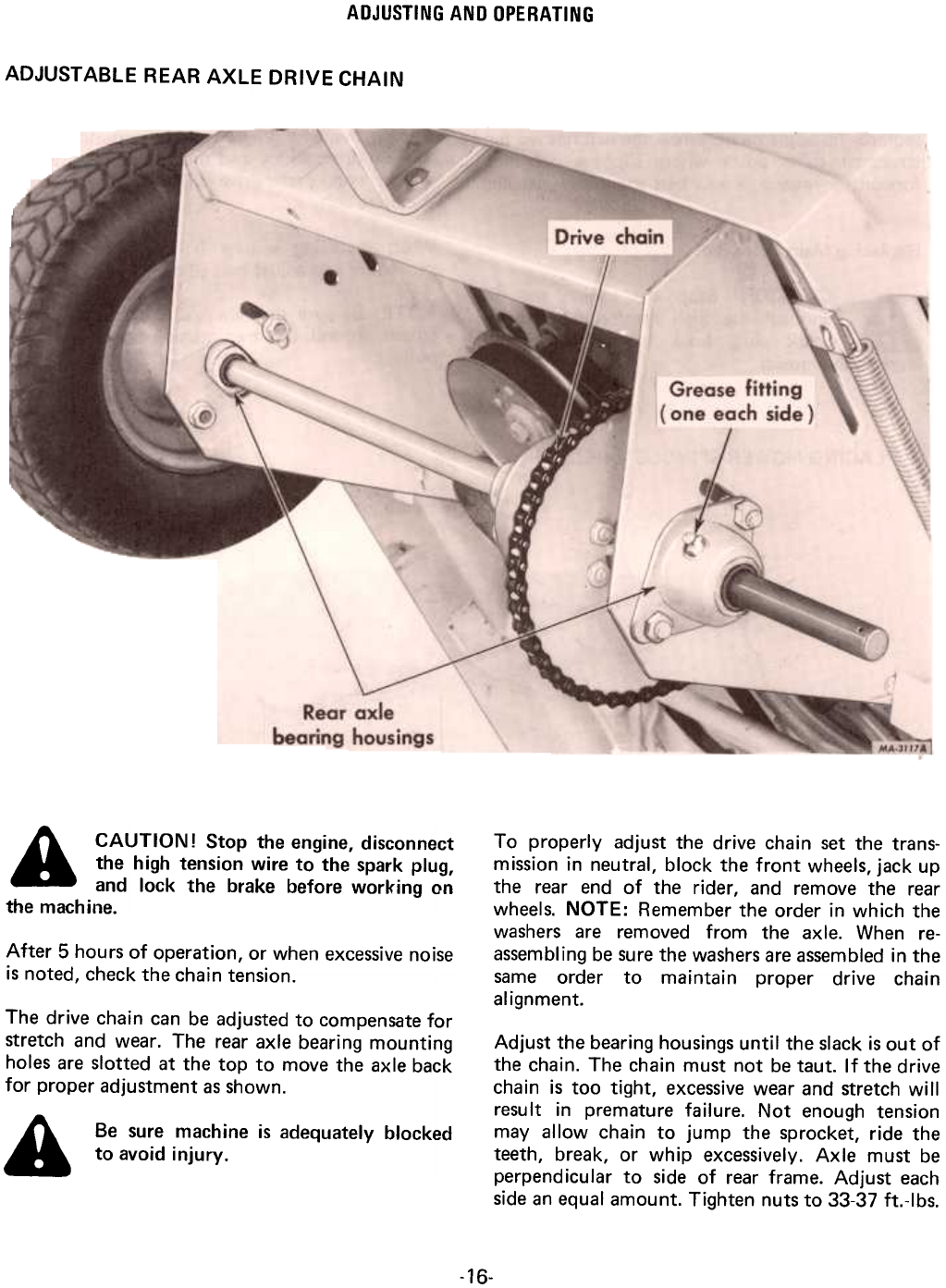 ADJUSTING AND OPERATING

ADJUSTABLE REAR AXLE DRIVE CHAIN

Drive chain

Grease fitting (one each side)

Rear axle bearing housings

MA-3117A

CAUTION! Stop the engine, disconnect the high tension wire to the spark plug, and lock the brake before working on the machine.

After 5 hours of operation, or when excessive noise is noted, check the chain tension.

The drive chain can be adjusted to compensate for stretch and wear. The rear axle bearing mounting holes are slotted at the top to move the axle back for proper adjustment as shown.

Be sure machine is adequately blocked to avoid injury.

To properly adjust the drive chain set the transmission in neutral, block the front wheels, jack up the rear end of the rider, and remove the rear wheels. NOTE: Remember the order in which the washers are removed from the axle. When reassembling be sure the washers are assembled in the same order to maintain proper drive chain alignment.

Adjust the bearing housings until the slack is out of the chain. The chain must not be taut. If the drive chain is too tight, excessive wear and stretch will result in premature failure. Not enough tension may allow chain to jump the sprocket, ride the teeth, break, or whip excessively. Axle must be perpendicular to side of rear frame. Adjust each side an equal amount. Tighten nuts to 33-37 ft.-lbs.

-16-